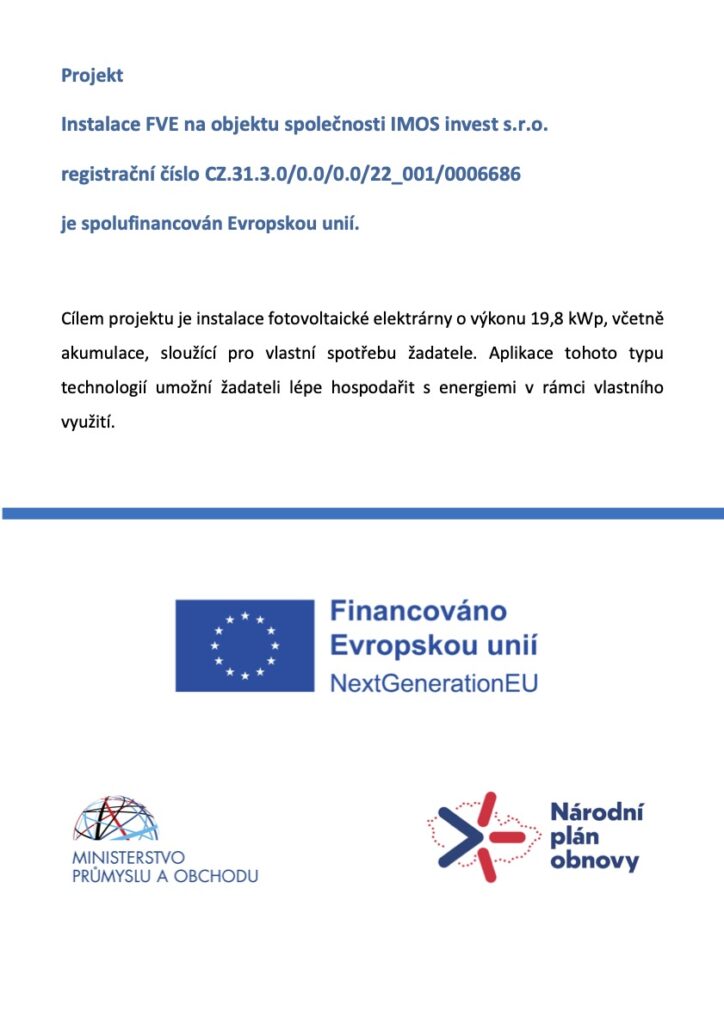 Projekt

Instalace FVE na objektu společnosti IMOS invest s.r.o.

registrační číslo CZ.31.3.0/0.0/0.0/22_001/0006686

je spolufinancován Evropskou unií.

Cílem projektu je instalace fotovoltaické elektrárny o výkonu 19,8 kWp, včetně akumulace, sloužící pro vlastní spotřebu žadatele. Aplikace tohoto typu technologií umožní žadateli lépe hospodařit s energiemi v rámci vlastního využití.

Financováno
Evropskou unií
NextGenerationEU

MINISTERSTVO
PRŮMYSLU A OBCHODU

Národní
plán
obnovy